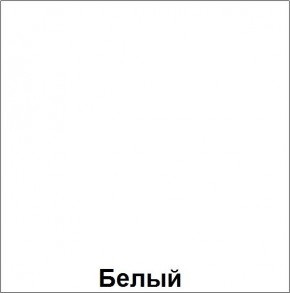 Белый